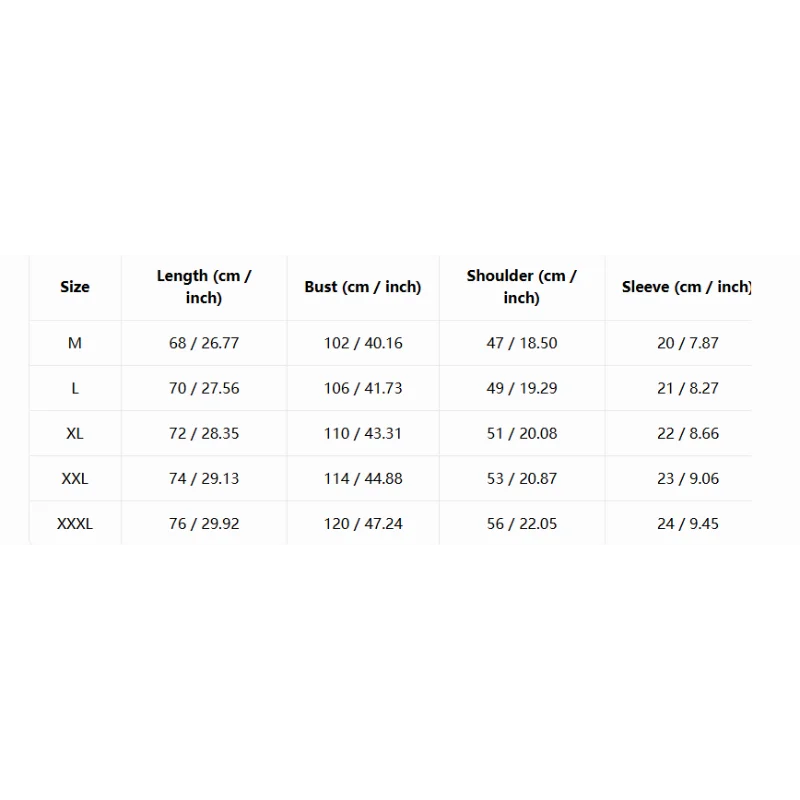 | Size | Length (cm / inch) | Bust (cm / inch) | Shoulder (cm / inch) | Sleeve (cm / inch) |
|---|---|---|---|---|
| M | 68 / 26.77 | 102 / 40.16 | 47 / 18.50 | 20 / 7.87 |
| L | 70 / 27.56 | 106 / 41.73 | 49 / 19.29 | 21 / 8.27 |
| XL | 72 / 28.35 | 110 / 43.31 | 51 / 20.08 | 22 / 8.66 |
| XXL | 74 / 29.13 | 114 / 44.88 | 53 / 20.87 | 23 / 9.06 |
| XXXL | 76 / 29.92 | 120 / 47.24 | 56 / 22.05 | 24 / 9.45 |